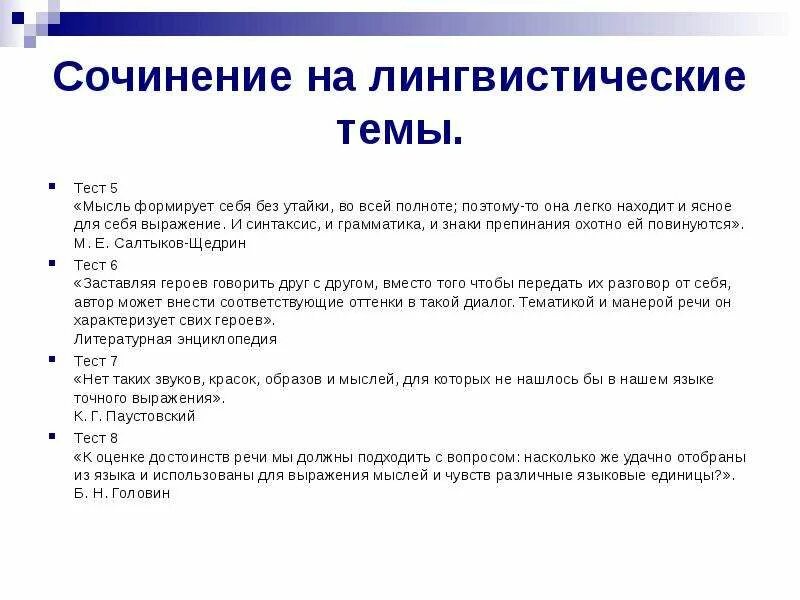 Сочинение на лингвистические темы.

Тест 5
«Мысль формирует себя без утайки, во всей полноте; поэтому-то она легко находит и ясное для себя выражение. И синтаксис, и грамматика, и знаки препинания охотно ей повинуются».
М. Е. Салтыков-Щедрин

Тест 6
«Заставляя героев говорить друг с другом, вместо того чтобы передать их разговор от себя, автор может внести соответствующие оттенки в такой диалог. Тематикой и манерой речи он характеризует свих героев».
Литературная энциклопедия

Тест 7
«Нет таких звуков, красок, образов и мыслей, для которых не нашлось бы в нашем языке точного выражения».
К. Г. Паустовский

Тест 8
«К оценке достоинств речи мы должны подходить с вопросом: насколько же удачно отобраны из языка и использованы для выражения мыслей и чувств различные языковые единицы?».
Б. Н. Головин